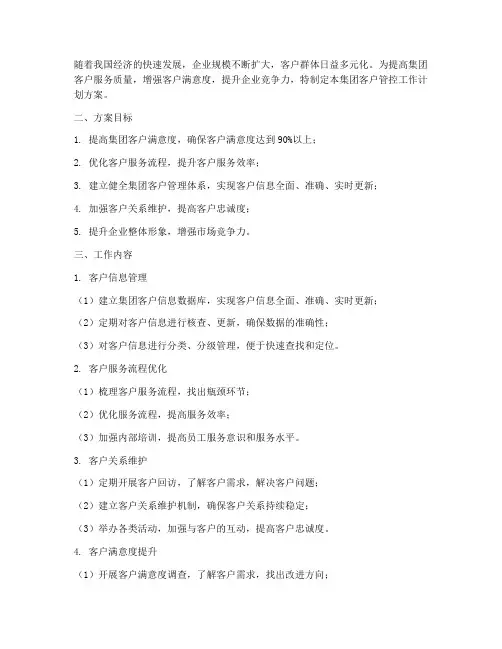 随着我国经济的快速发展，企业规模不断扩大，客户群体日益多元化。为提高集团客户服务质量，增强客户满意度，提升企业竞争力，特制定本集团客户管控工作计划方案。

二、方案目标

1. 提高集团客户满意度，确保客户满意度达到90%以上；

2. 优化客户服务流程，提升客户服务效率；

3. 建立健全集团客户管理体系，实现客户信息全面、准确、实时更新；

4. 加强客户关系维护，提高客户忠诚度；

5. 提升企业整体形象，增强市场竞争力。

三、工作内容

1. 客户信息管理

（1）建立集团客户信息数据库，实现客户信息全面、准确、实时更新；

（2）定期对客户信息进行核查、更新，确保数据的准确性；

（3）对客户信息进行分类、分级管理，便于快速查找和定位。

2. 客户服务流程优化

（1）梳理客户服务流程，找出瓶颈环节；

（2）优化服务流程，提高服务效率；

（3）加强内部培训，提高员工服务意识和服务水平。

3. 客户关系维护

（1）定期开展客户回访，了解客户需求，解决客户问题；

（2）建立客户关系维护机制，确保客户关系持续稳定；

（3）举办各类活动，加强与客户的互动，提高客户忠诚度。

4. 客户满意度提升

（1）开展客户满意度调查，了解客户需求，找出改进方向；